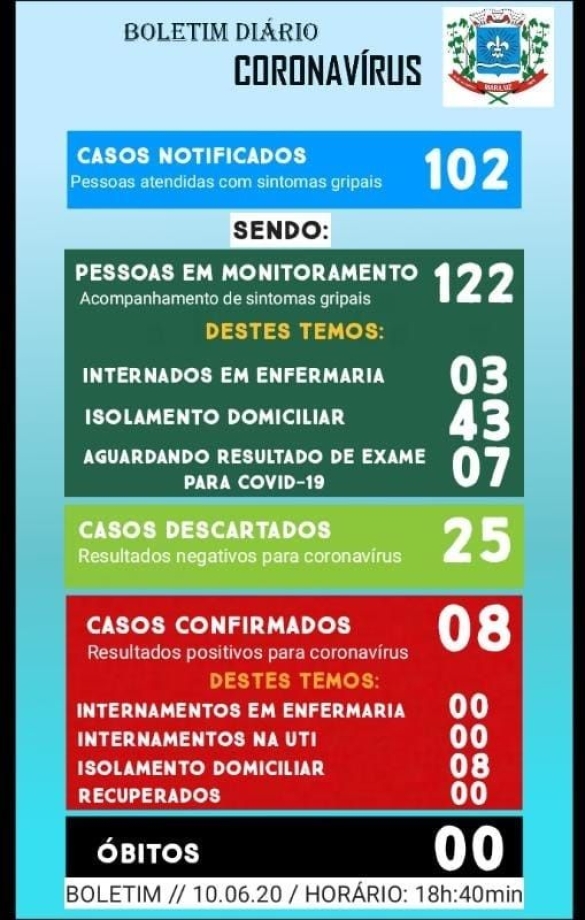 BOLETIM DIÁRIO
CORONAVÍRUS

CASOS NOTIFICADOS
Pessoas atendidas com sintomas gripais
102

SENDO:

PESSOAS EM MONITORAMENTO
Acompanhamento de sintomas gripais
122

DESTES TEMOS:

INTERNADOS EM ENFERMARIA 03
ISOLAMENTO DOMICILIAR 43
AGUARDANDO RESULTADO DE EXAME PARA COVID-19 07

CASOS DESCARTADOS
Resultados negativos para coronavírus
25

CASOS CONFIRMADOS
Resultados positivos para coronavírus
08

DESTES TEMOS:

INTERNAMENTOS EM ENFERMARIA 00
INTERNAMENTOS NA UTI 00
ISOLAMENTO DOMICILIAR 08
RECUPERADOS 00

ÓBITOS 00

BOLETIM // 10.06.20 / HORÁRIO: 18h:40min